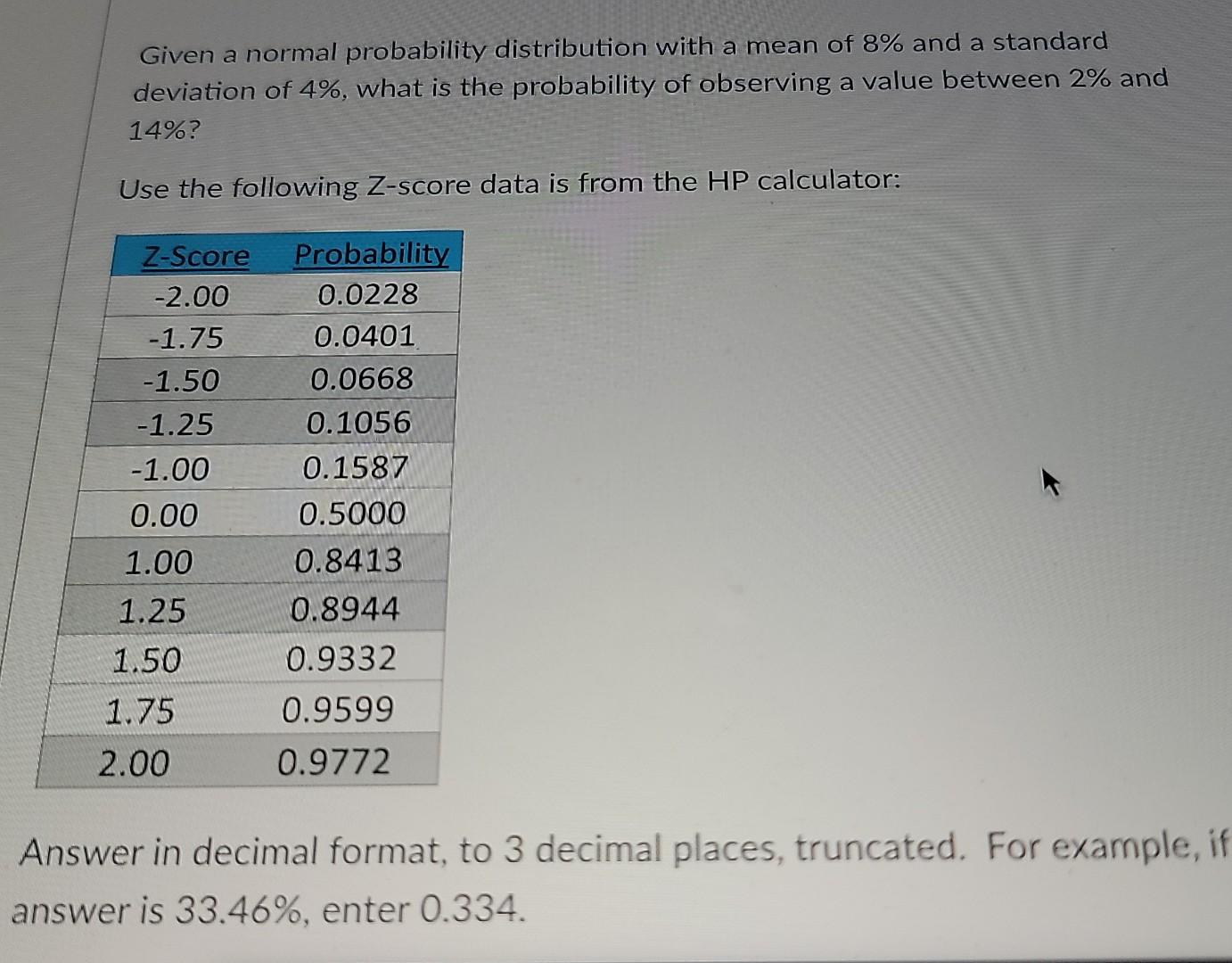 Given a normal probability distribution with a mean of 8% and a standard deviation of 4%, what is the probability of observing a value between 2% and 14%?

Use the following Z-score data is from the HP calculator:

| Z-Score | Probability |
|---|---|
| -2.00 | 0.0228 |
| -1.75 | 0.0401 |
| -1.50 | 0.0668 |
| -1.25 | 0.1056 |
| -1.00 | 0.1587 |
| 0.00 | 0.5000 |
| 1.00 | 0.8413 |
| 1.25 | 0.8944 |
| 1.50 | 0.9332 |
| 1.75 | 0.9599 |
| 2.00 | 0.9772 |

Answer in decimal format, to 3 decimal places, truncated. For example, if answer is 33.46%, enter 0.334.